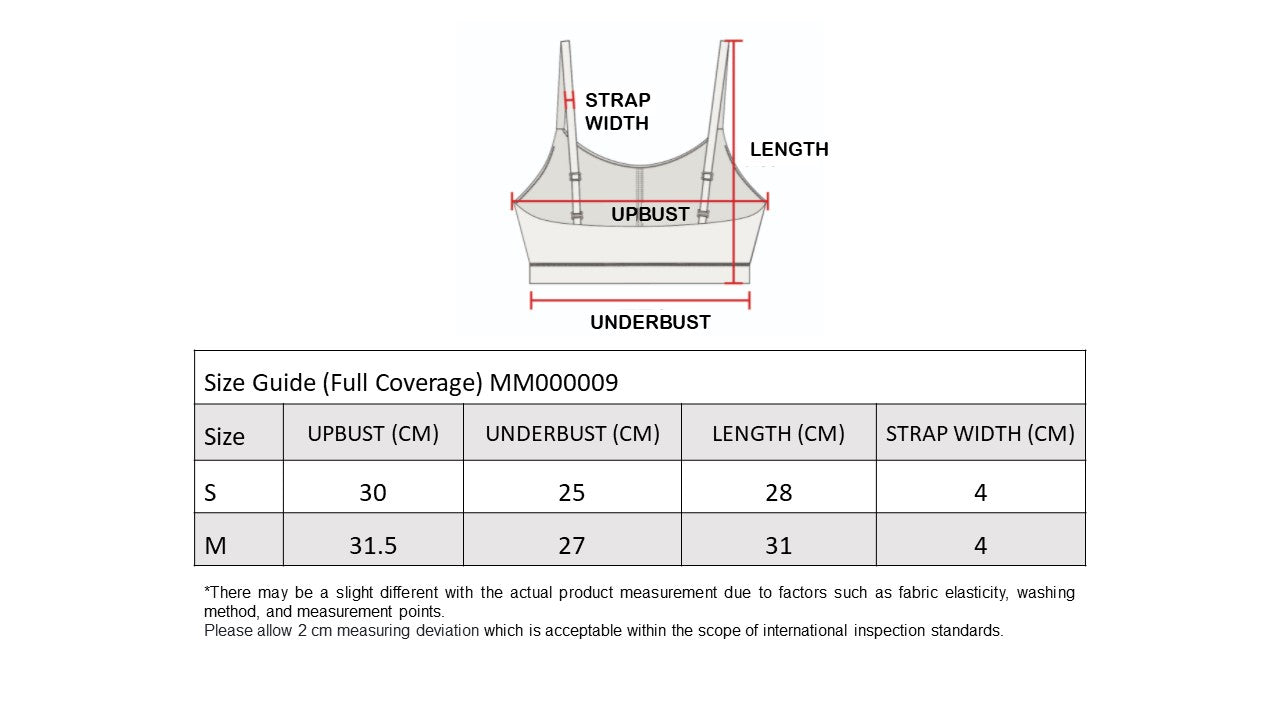 STRAP WIDTH

LENGTH

UPBUST

UNDERBUST

Size Guide (Full Coverage) MM000009

| Size | UPBUST (CM) | UNDERBUST (CM) | LENGTH (CM) | STRAP WIDTH (CM) |
|---|---|---|---|---|
| S | 30 | 25 | 28 | 4 |
| M | 31.5 | 27 | 31 | 4 |

*There may be a slight different with the actual product measurement due to factors such as fabric elasticity, washing method, and measurement points.
Please allow 2 cm measuring deviation which is acceptable within the scope of international inspection standards.